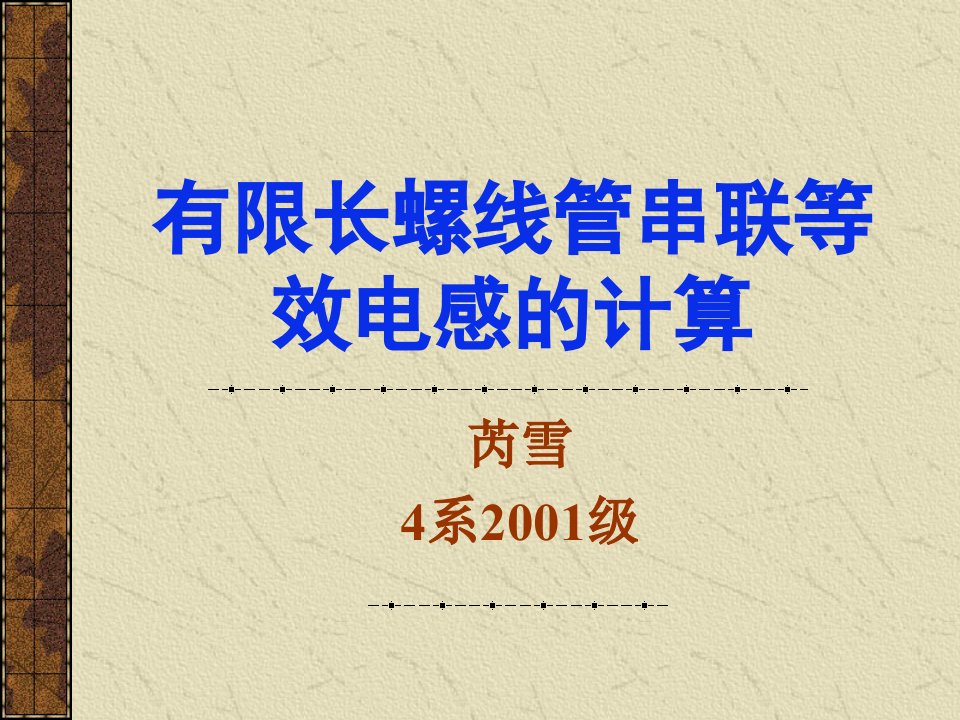 有限长螺线管串联等效电感的计算

芮雪
4系2001级